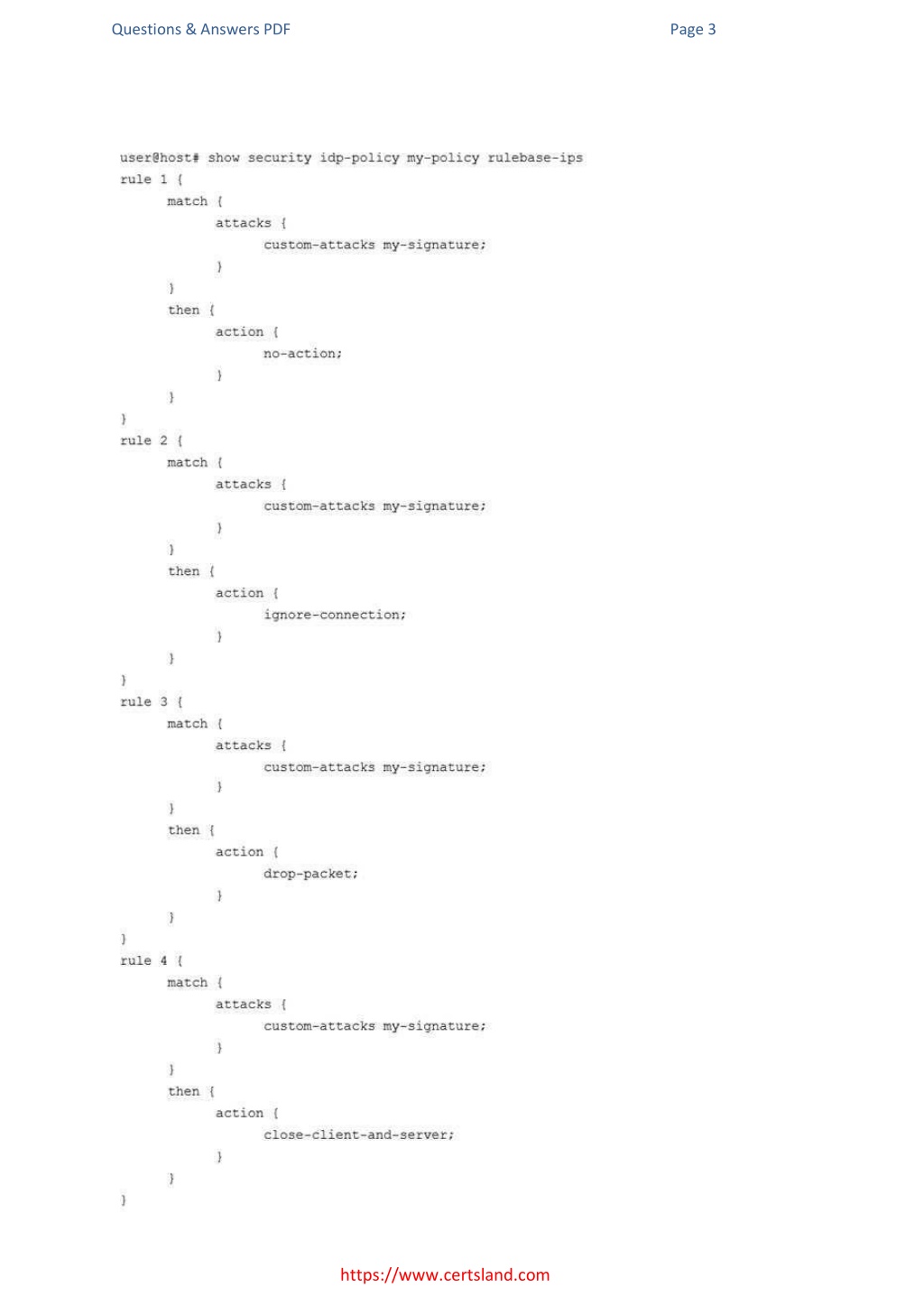 Questions & Answers PDF

Page 3

user@host# show security idp-policy my-policy rulebase-ips
rule 1 {
match {
attacks {
custom-attacks my-signature;
}
}
then {
action {
no-action;
}
}
}
rule 2 {
match {
attacks {
custom-attacks my-signature;
}
}
then {
action {
ignore-connection;
}
}
}
rule 3 {
match {
attacks {
custom-attacks my-signature;
}
}
then {
action {
drop-packet;
}
}
}
rule 4 {
match {
attacks {
custom-attacks my-signature;
}
}
then {
action {
close-client-and-server;
}
}
}

https://www.certsland.com